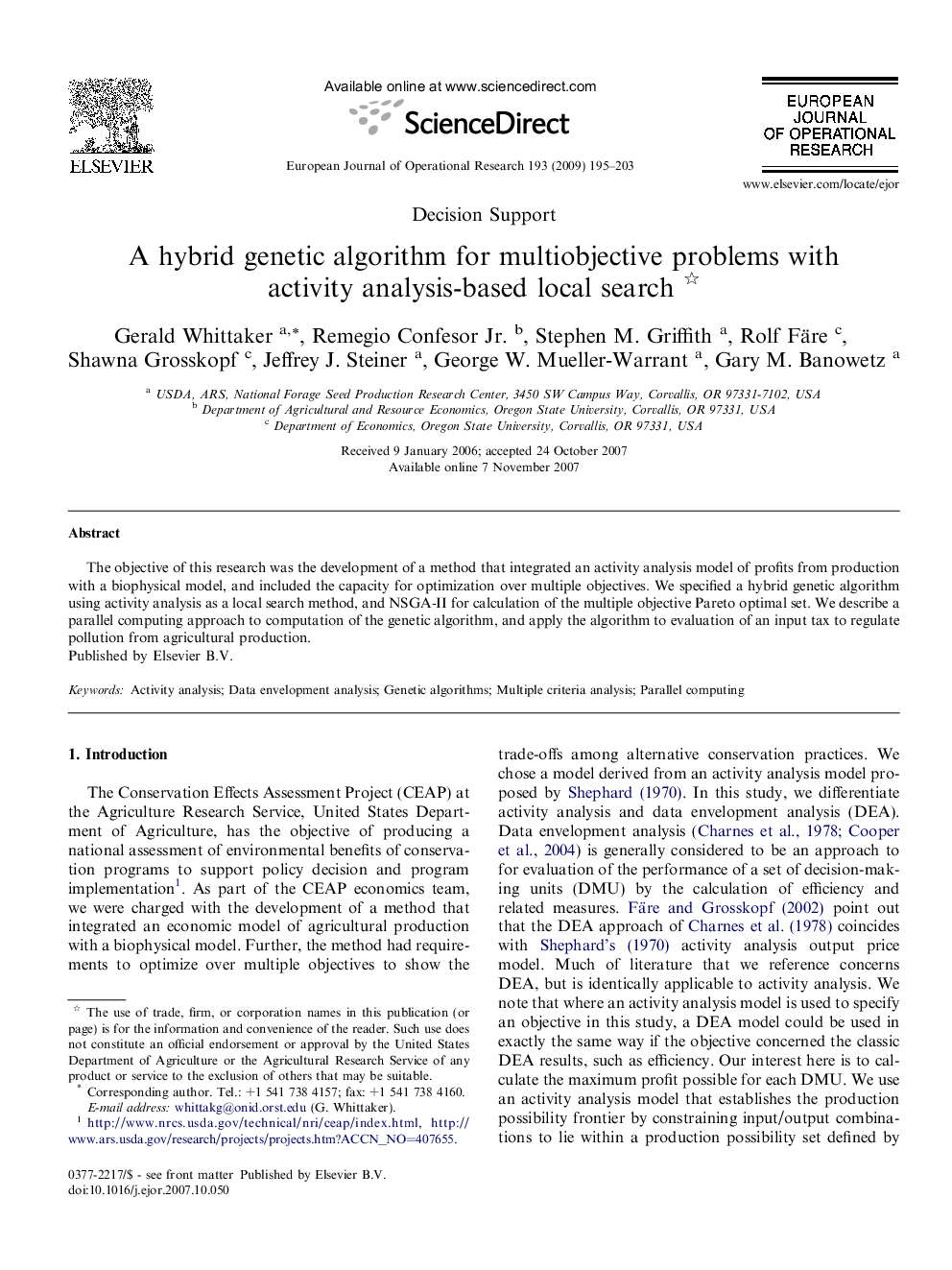 ELSEVIER

Available online at www.sciencedirect.com

ScienceDirect

European Journal of Operational Research 193 (2009) 195–203

EUROPEAN JOURNAL OF OPERATIONAL RESEARCH

www.elsevier.com/locate/ejor

Decision Support

A hybrid genetic algorithm for multiobjective problems with activity analysis-based local search ☆

Gerald Whittaker $^{a,*}$, Remegio Confesor Jr. $^{b}$, Stephen M. Griffith $^{a}$, Rolf Färe $^{c}$, Shawna Grosskopf $^{c}$, Jeffrey J. Steiner $^{a}$, George W. Mueller-Warrant $^{a}$, Gary M. Banowetz $^{a}$

$^{a}$ USDA, ARS, National Forage Seed Production Research Center, 3450 SW Campus Way, Corvallis, OR 97331-7102, USA
$^{b}$ Department of Agricultural and Resource Economics, Oregon State University, Corvallis, OR 97331, USA
$^{c}$ Department of Economics, Oregon State University, Corvallis, OR 97331, USA

Received 9 January 2006; accepted 24 October 2007
Available online 7 November 2007

Abstract

The objective of this research was the development of a method that integrated an activity analysis model of profits from production with a biophysical model, and included the capacity for optimization over multiple objectives. We specified a hybrid genetic algorithm using activity analysis as a local search method, and NSGA-II for calculation of the multiple objective Pareto optimal set. We describe a parallel computing approach to computation of the genetic algorithm, and apply the algorithm to evaluation of an input tax to regulate pollution from agricultural production.
Published by Elsevier B.V.

Keywords: Activity analysis; Data envelopment analysis; Genetic algorithms; Multiple criteria analysis; Parallel computing

1. Introduction

The Conservation Effects Assessment Project (CEAP) at the Agriculture Research Service, United States Department of Agriculture, has the objective of producing a national assessment of environmental benefits of conservation programs to support policy decision and program implementation$^{1}$. As part of the CEAP economics team, we were charged with the development of a method that integrated an economic model of agricultural production with a biophysical model. Further, the method had requirements to optimize over multiple objectives to show the

☆ The use of trade, firm, or corporation names in this publication (or page) is for the information and convenience of the reader. Such use does not constitute an official endorsement or approval by the United States Department of Agriculture or the Agricultural Research Service of any product or service to the exclusion of others that may be suitable.
* Corresponding author. Tel.: +1 541 738 4157; fax: +1 541 738 4160.
E-mail address: whittakg@onid.orst.edu (G. Whittaker).
$^{1}$ http://www.nrcs.usda.gov/technical/nri/ceap/index.html, http://www.ars.usda.gov/research/projects/projects.htm?ACCN_NO=407655.

0377-2217/$ - see front matter Published by Elsevier B.V.
doi:10.1016/j.ejor.2007.10.050

trade-offs among alternative conservation practices. We chose a model derived from an activity analysis model proposed by Shephard (1970). In this study, we differentiate activity analysis and data envelopment analysis (DEA). Data envelopment analysis (Charnes et al., 1978; Cooper et al., 2004) is generally considered to be an approach to for evaluation of the performance of a set of decision-making units (DMU) by the calculation of efficiency and related measures. Färe and Grosskopf (2002) point out that the DEA approach of Charnes et al. (1978) coincides with Shephard's (1970) activity analysis output price model. Much of literature that we reference concerns DEA, but is identically applicable to activity analysis. We note that where an activity analysis model is used to specify an objective in this study, a DEA model could be used in exactly the same way if the objective concerned the classic DEA results, such as efficiency. Our interest here is to calculate the maximum profit possible for each DMU. We use an activity analysis model that establishes the production possibility frontier by constraining input/output combinations to lie within a production possibility set defined by